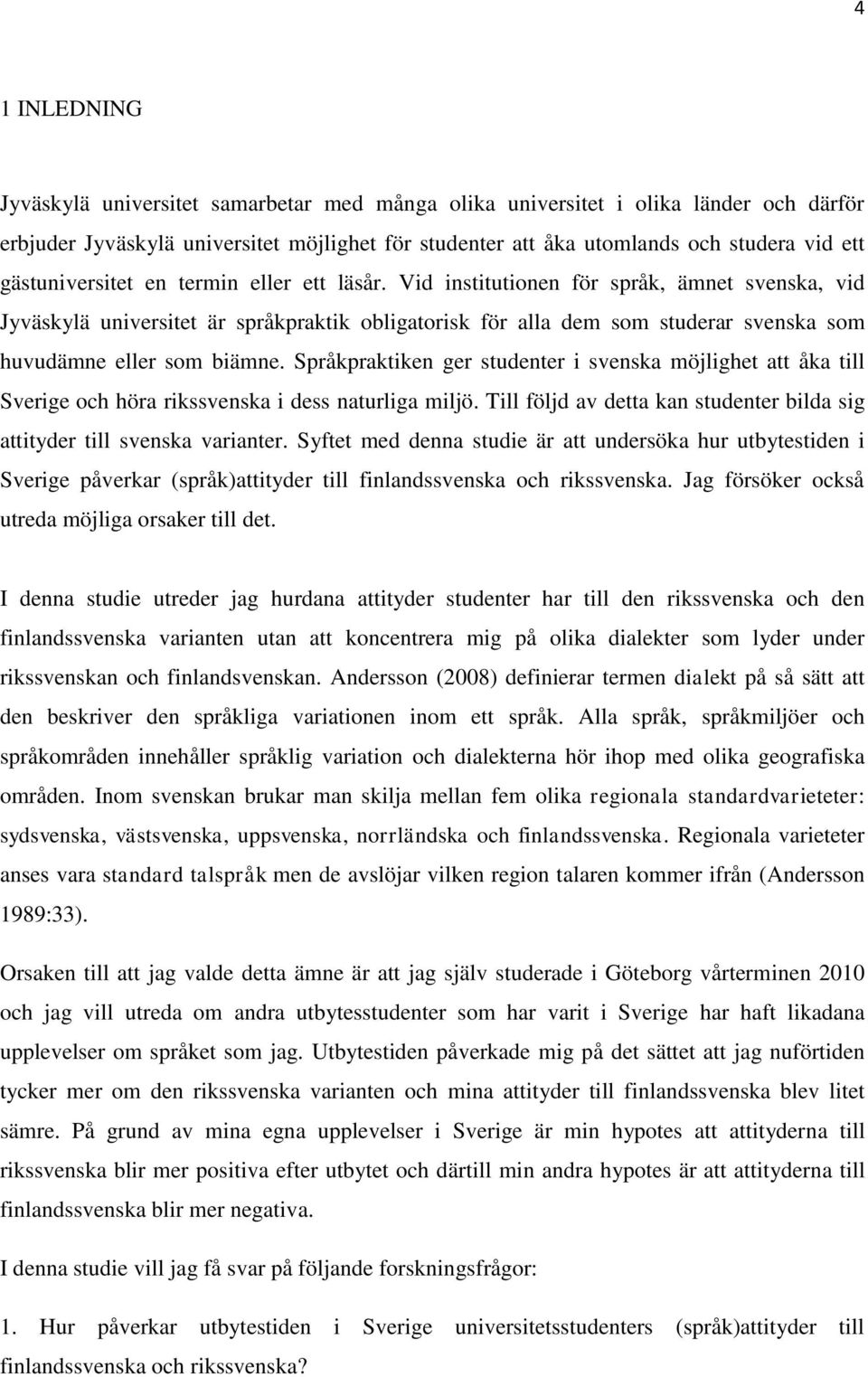 4

1 INLEDNING

Jyväskylä universitet samarbetar med många olika universitet i olika länder och därför erbjuder Jyväskylä universitet möjlighet för studenter att åka utomlands och studera vid ett gästuniversitet en termin eller ett läsår. Vid institutionen för språk, ämnet svenska, vid Jyväskylä universitet är språkpraktik obligatorisk för alla dem som studerar svenska som huvudämne eller som biämne. Språkpraktiken ger studenter i svenska möjlighet att åka till Sverige och höra rikssvenska i dess naturliga miljö. Till följd av detta kan studenter bilda sig attityder till svenska varianter. Syftet med denna studie är att undersöka hur utbytestiden i Sverige påverkar (språk)attityder till finlandssvenska och rikssvenska. Jag försöker också utreda möjliga orsaker till det.

I denna studie utreder jag hurdana attityder studenter har till den rikssvenska och den finlandssvenska varianten utan att koncentrera mig på olika dialekter som lyder under rikssvenskan och finlandsvenskan. Andersson (2008) definierar termen dialekt på så sätt att den beskriver den språkliga variationen inom ett språk. Alla språk, språkmiljöer och språkområden innehåller språklig variation och dialekterna hör ihop med olika geografiska områden. Inom svenskan brukar man skilja mellan fem olika regionala standardvarieteter: sydsvenska, västsvenska, uppsvenska, norrländska och finlandssvenska. Regionala varieteter anses vara standard talspråk men de avslöjar vilken region talaren kommer ifrån (Andersson 1989:33).

Orsaken till att jag valde detta ämne är att jag själv studerade i Göteborg vårterminen 2010 och jag vill utreda om andra utbytesstudenter som har varit i Sverige har haft likadana upplevelser om språket som jag. Utbytestiden påverkade mig på det sättet att jag nuförtiden tycker mer om den rikssvenska varianten och mina attityder till finlandssvenska blev litet sämre. På grund av mina egna upplevelser i Sverige är min hypotes att attityderna till rikssvenska blir mer positiva efter utbytet och därtill min andra hypotes är att attityderna till finlandssvenska blir mer negativa.

I denna studie vill jag få svar på följande forskningsfrågor:

1. Hur påverkar utbytestiden i Sverige universitetsstudenters (språk)attityder till finlandssvenska och rikssvenska?